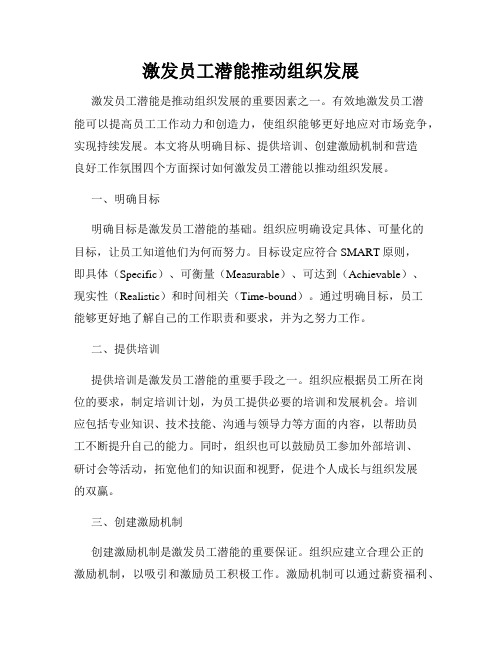 激发员工潜能推动组织发展

激发员工潜能是推动组织发展的重要因素之一。有效地激发员工潜能可以提高员工工作动力和创造力，使组织能够更好地应对市场竞争，实现持续发展。本文将从明确目标、提供培训、创建激励机制和营造良好工作氛围四个方面探讨如何激发员工潜能以推动组织发展。

一、明确目标

明确目标是激发员工潜能的基础。组织应明确设定具体、可量化的目标，让员工知道他们为何而努力。目标设定应符合 SMART 原则，即具体（Specific）、可衡量（Measurable）、可达到（Achievable）、现实性（Realistic）和时间相关（Time-bound）。通过明确目标，员工能够更好地了解自己的工作职责和要求，并为之努力工作。

二、提供培训

提供培训是激发员工潜能的重要手段之一。组织应根据员工所在岗位的要求，制定培训计划，为员工提供必要的培训和发展机会。培训应包括专业知识、技术技能、沟通与领导力等方面的内容，以帮助员工不断提升自己的能力。同时，组织也可以鼓励员工参加外部培训、研讨会等活动，拓宽他们的知识面和视野，促进个人成长与组织发展的双赢。

三、创建激励机制

创建激励机制是激发员工潜能的重要保证。组织应建立合理公正的激励机制，以吸引和激励员工积极工作。激励机制可以通过薪资福利、